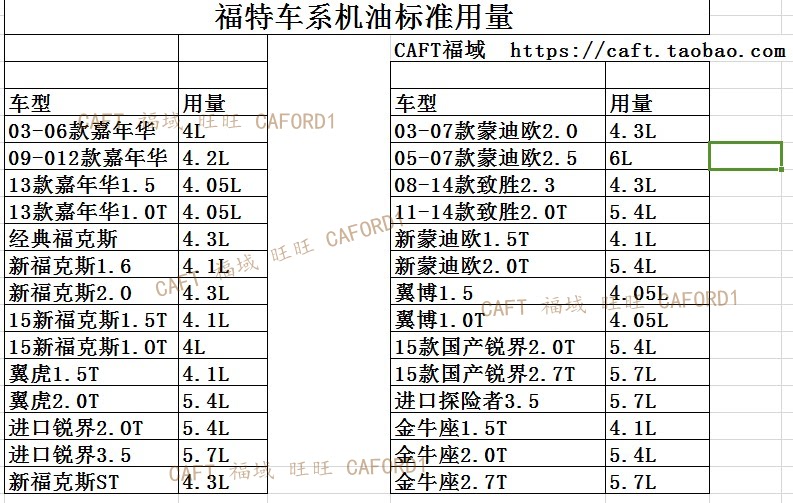 福特车系机油标准用量

CAFT福域 https://caft.taobao.com

| 车型 | 用量 |
|---|---|
| 03-06款嘉年华 | 4L |
| 09-012款嘉年华 | 4.2L |
| 13款嘉年华1.5 | 4.05L |
| 13款嘉年华1.0T | 4.05L |
| 经典福克斯 | 4.3L |
| 新福克斯1.6 | 4.1L |
| 新福克斯2.0 | 4.3L |
| 15新福克斯1.5T | 4.1L |
| 15新福克斯1.0T | 4L |
| 翼虎1.5T | 4.1L |
| 翼虎2.0T | 5.4L |
| 进口锐界2.0T | 5.4L |
| 进口锐界3.5 | 5.7L |
| 新福克斯ST | 4.3L |

| 车型 | 用量 |
|---|---|
| 03-07款蒙迪欧2.0 | 4.3L |
| 05-07款蒙迪欧2.5 | 6L |
| 08-14款致胜2.3 | 4.3L |
| 11-14款致胜2.0T | 5.4L |
| 新蒙迪欧1.5T | 4.1L |
| 新蒙迪欧2.0T | 5.4L |
| 翼博1.5 | 4.05L |
| 翼博1.0T | 4.05L |
| 15款国产锐界2.0T | 5.4L |
| 15款国产锐界2.7T | 5.7L |
| 进口探险者3.5 | 5.7L |
| 金牛座1.5T | 4.1L |
| 金牛座2.0T | 5.4L |
| 金牛座2.7T | 5.7L |

CAFT 福域 旺旺 CAFORD1
CAFT 福域 旺旺 CAFORD1
CAFT 福域 旺旺 CAFORD1
CAFT 福域 旺旺 CAFORD1